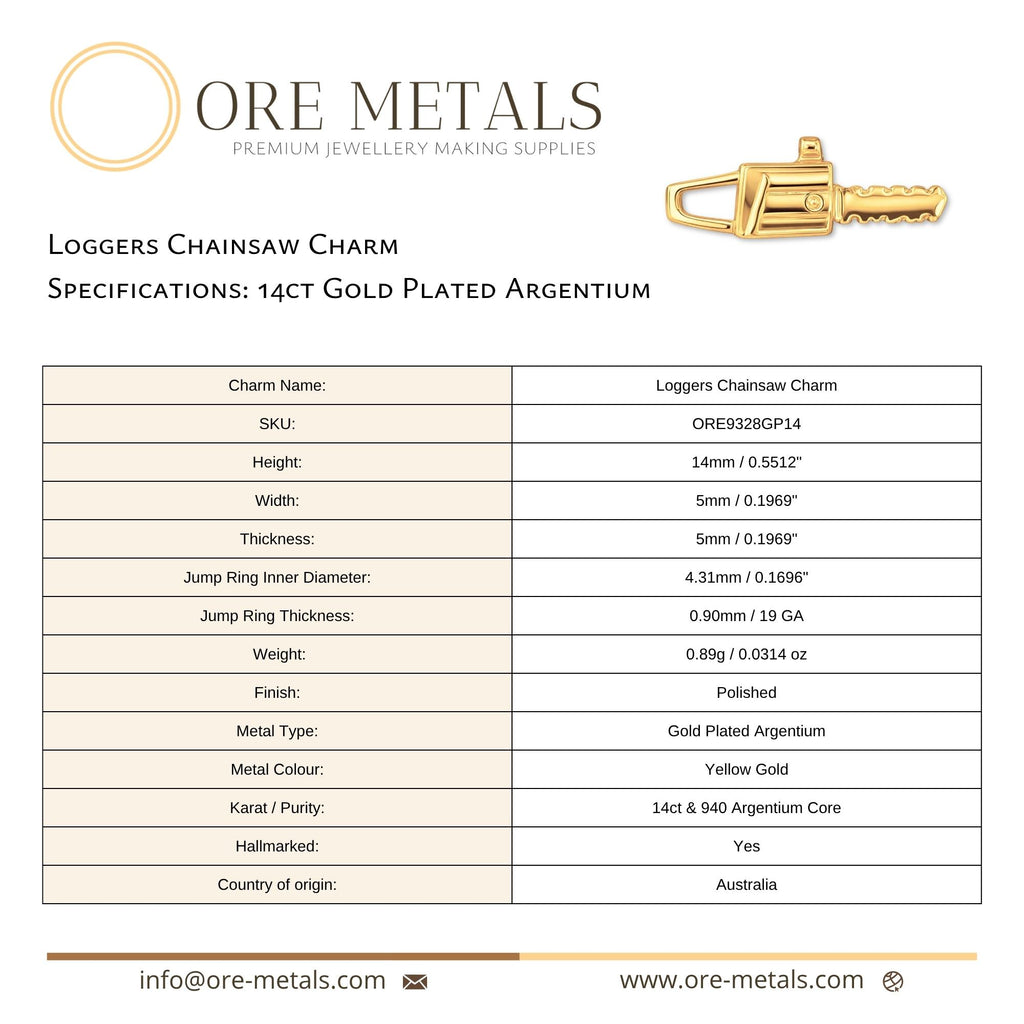 ORE METALS
PREMIUM JEWELLERY MAKING SUPPLIES

Loggers Chainsaw Charm
Specifications: 14ct Gold Plated Argentium

| Charm Name: | Loggers Chainsaw Charm |
|---|---|
| SKU: | ORE9328GP14 |
| Height: | 14mm / 0.5512" |
| Width: | 5mm / 0.1969" |
| Thickness: | 5mm / 0.1969" |
| Jump Ring Inner Diameter: | 4.31mm / 0.1696" |
| Jump Ring Thickness: | 0.90mm / 19 GA |
| Weight: | 0.89g / 0.0314 oz |
| Finish: | Polished |
| Metal Type: | Gold Plated Argentium |
| Metal Colour: | Yellow Gold |
| Karat / Purity: | 14ct & 940 Argentium Core |
| Hallmarked: | Yes |
| Country of origin: | Australia |

info@ore-metals.com www.ore-metals.com